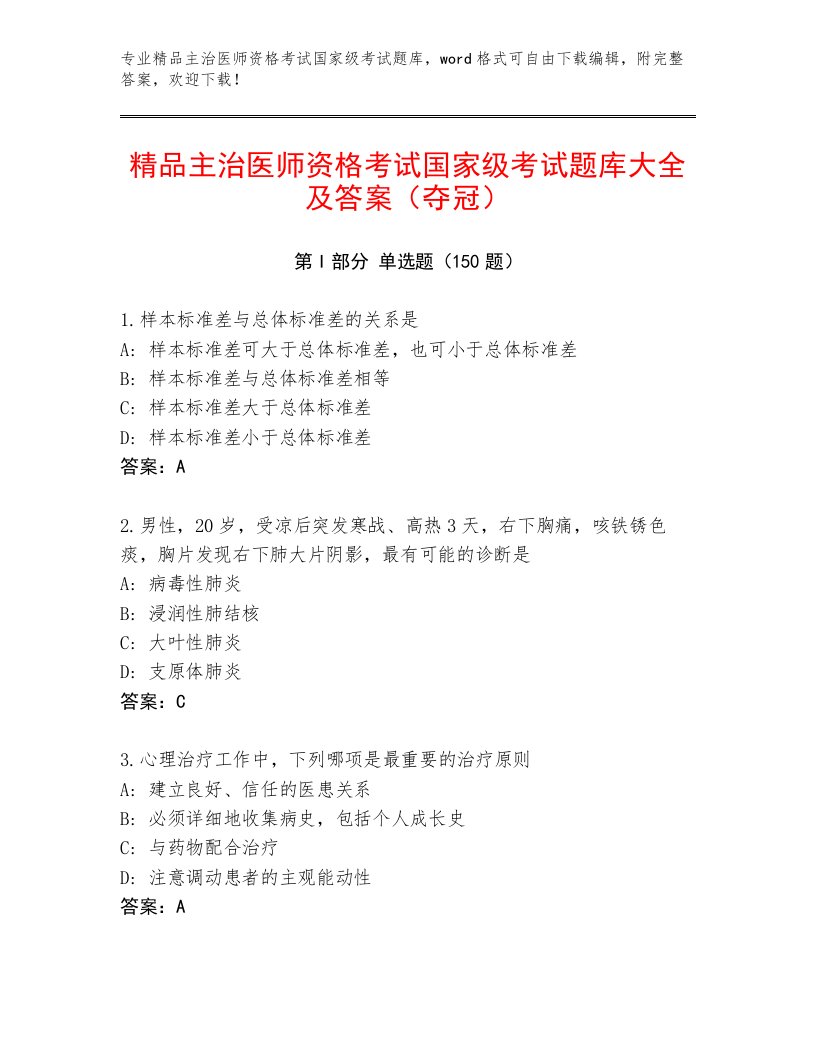 专业精品主治医师资格考试国家级考试题库，word格式可自由下载编辑，附完整答案，欢迎下载！

精品主治医师资格考试国家级考试题库大全及答案（夺冠）

第I部分 单选题（150题）

1.样本标准差与总体标准差的关系是
A：样本标准差可大于总体标准差，也可小于总体标准差
B：样本标准差与总体标准差相等
C：样本标准差大于总体标准差
D：样本标准差小于总体标准差
答案：A

2.男性，20岁，受凉后突发寒战、高热3天，右下胸痛，咳铁锈色痰，胸片发现右下肺大片阴影，最有可能的诊断是
A：病毒性肺炎
B：浸润性肺结核
C：大叶性肺炎
D：支原体肺炎
答案：C

3.心理治疗工作中，下列哪项是最重要的治疗原则
A：建立良好、信任的医患关系
B：必须详细地收集病史，包括个人成长史
C：与药物配合治疗
D：注意调动患者的主观能动性
答案：A